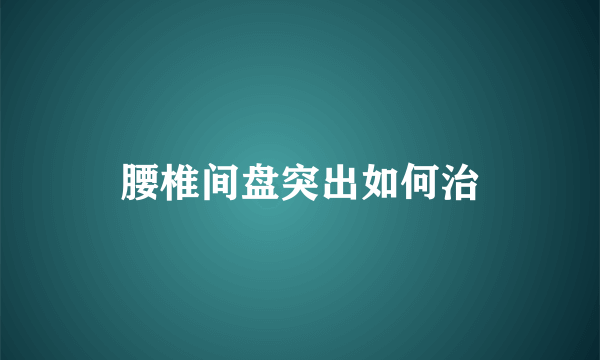 腰椎间盘突出如何治